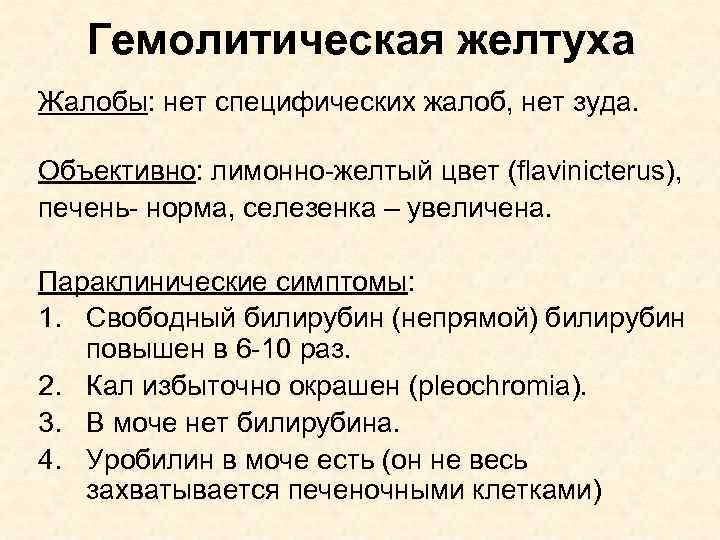 Гемолитическая желтуха

Жалобы: нет специфических жалоб, нет зуда.

Объективно: лимонно-желтый цвет (flavinicterus), печень- норма, селезенка – увеличена.

Параклинические симптомы:
1. Свободный билирубин (непрямой) билирубин повышен в 6-10 раз.
2. Кал избыточно окрашен (pleochromia).
3. В моче нет билирубина.
4. Уробилин в моче есть (он не весь захватывается печеночными клетками)